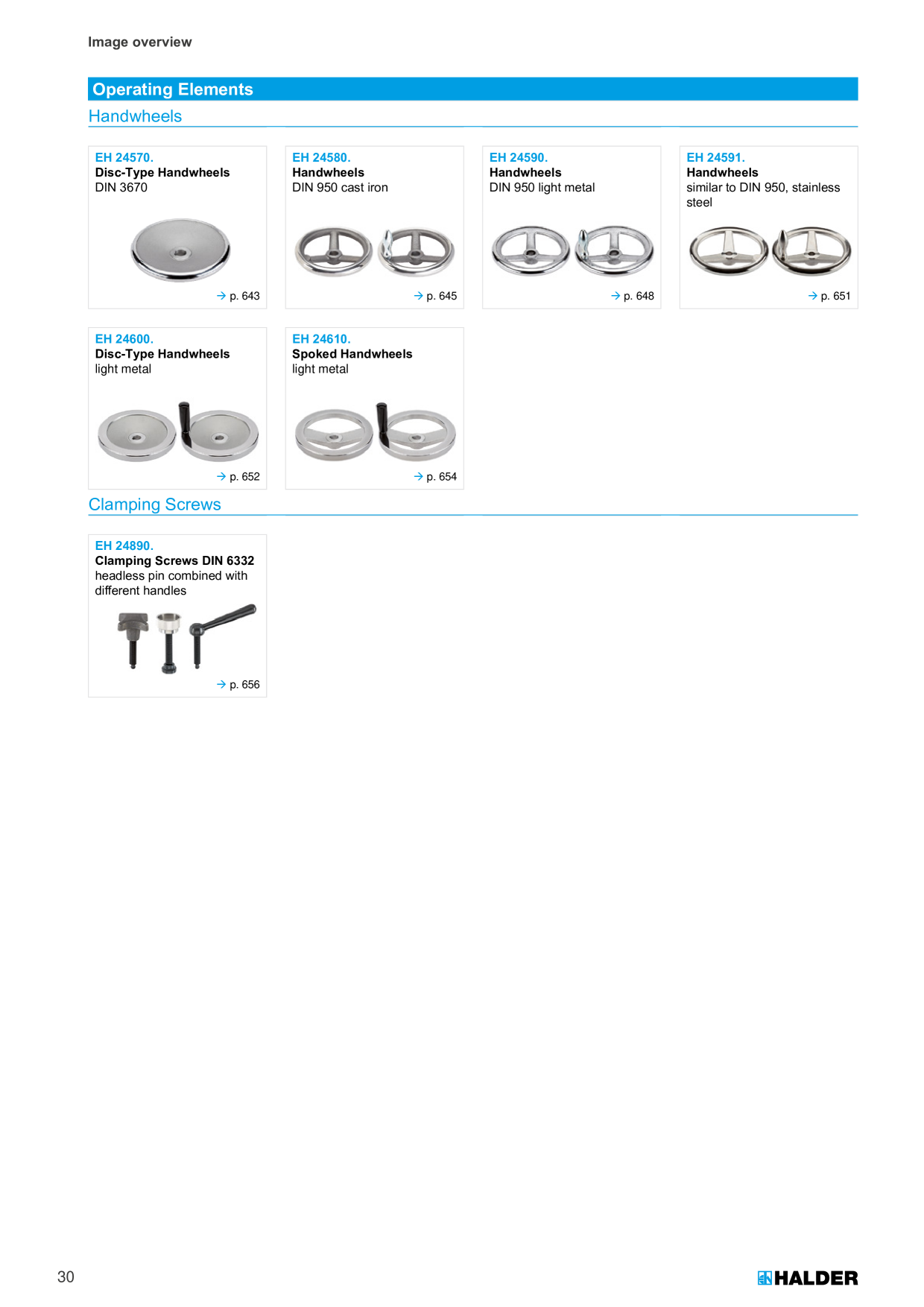 Image overview

Operating Elements

Handwheels

EH 24570.
Disc-Type Handwheels
DIN 3670

→ p. 643

EH 24580.
Handwheels
DIN 950 cast iron

→ p. 645

EH 24590.
Handwheels
DIN 950 light metal

→ p. 648

EH 24591.
Handwheels
similar to DIN 950, stainless steel

→ p. 651

EH 24600.
Disc-Type Handwheels
light metal

→ p. 652

EH 24610.
Spoked Handwheels
light metal

→ p. 654

Clamping Screws

EH 24890.
Clamping Screws DIN 6332
headless pin combined with different handles

→ p. 656

30

HALDER